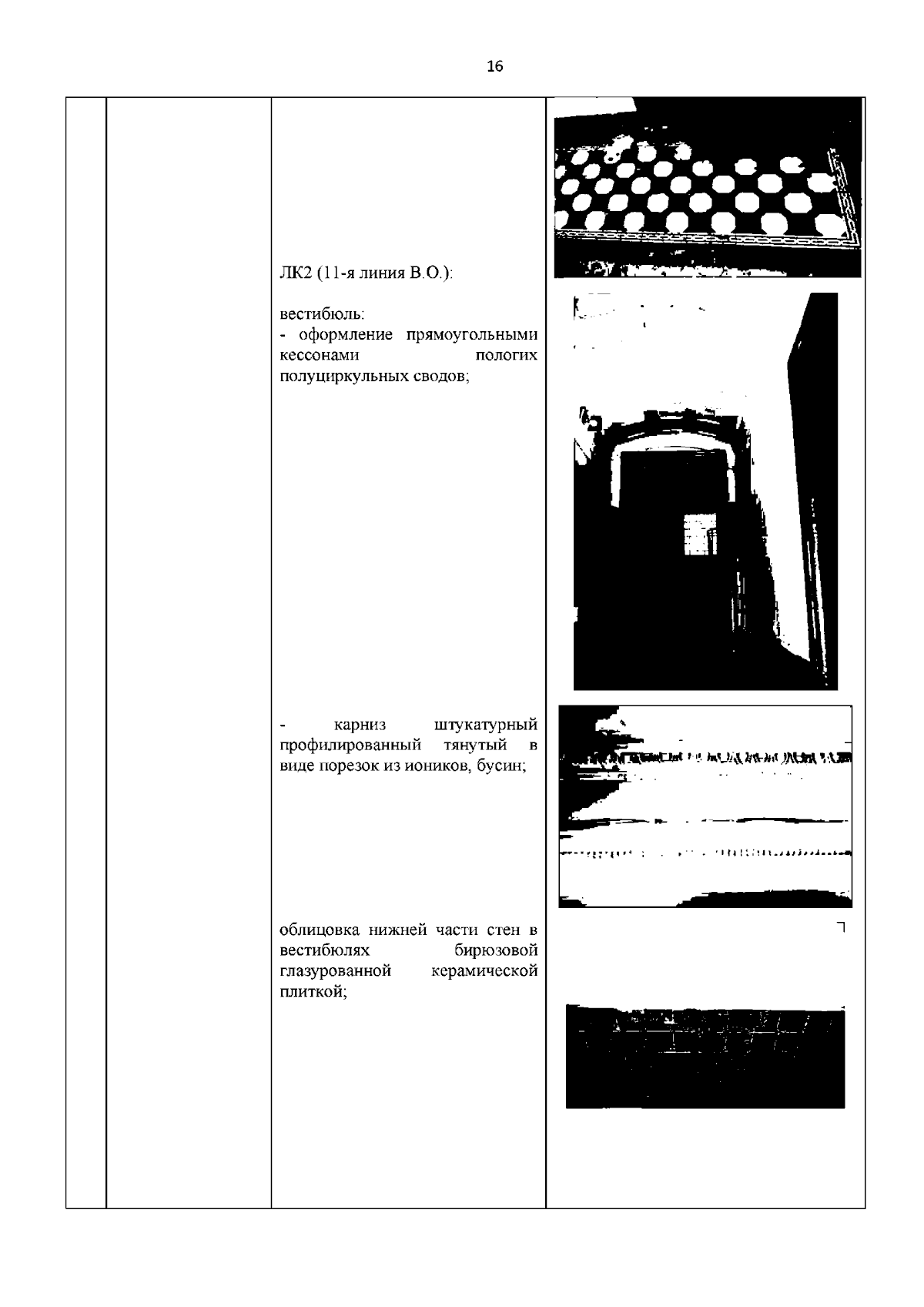 16

ЛК2 (11-я линия В.О.):

вестибюль:
- оформление прямоугольными кессонами пологих полуциркульных сводов;

- карниз штукатурный профилированный тянутый в виде порезок из иоников, бусин;

облицовка нижней части стен в вестибюлях бирюзовой глазурованной керамической плиткой;